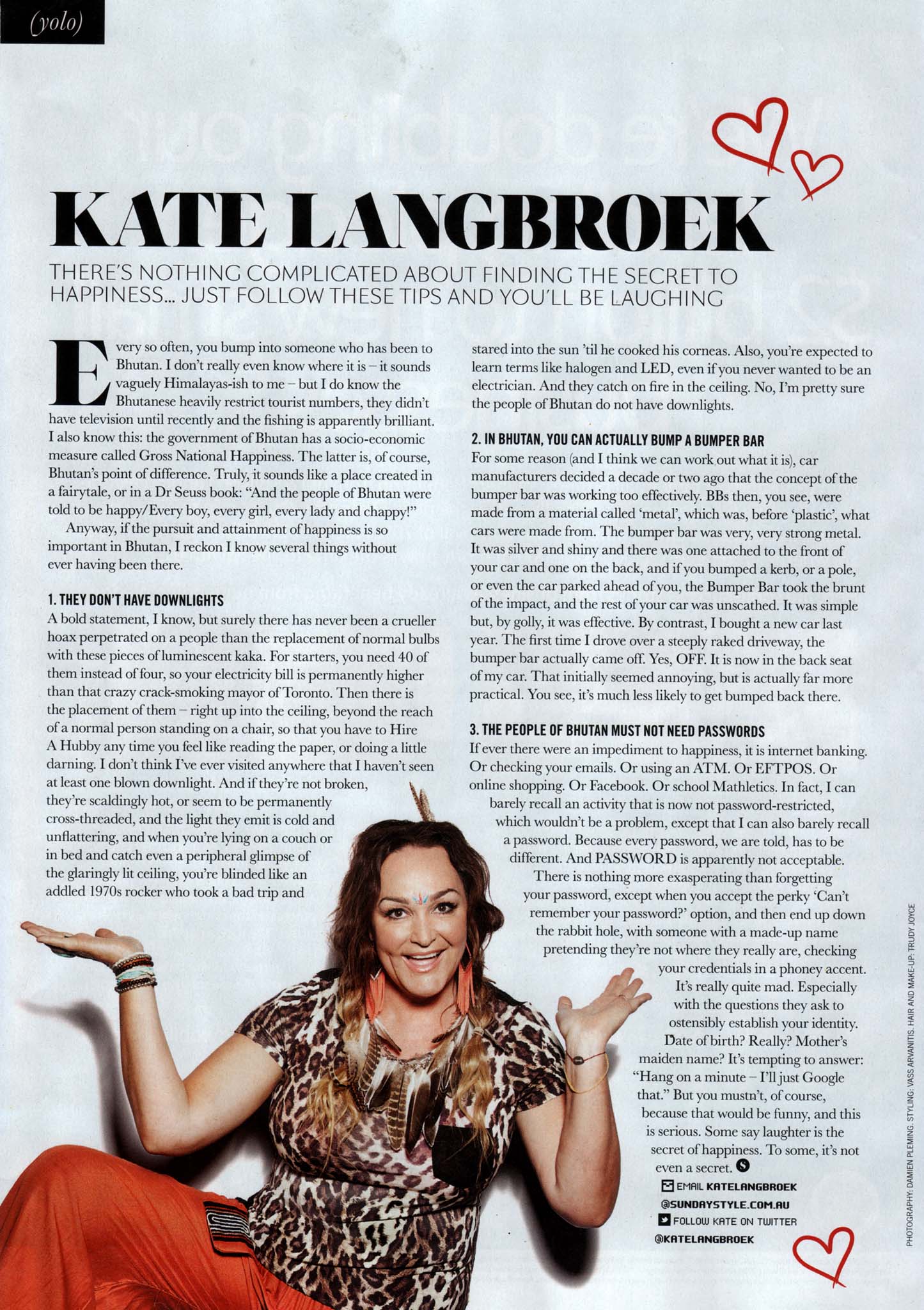 (yolo)

KATE LANGBROEK

THERE'S NOTHING COMPLICATED ABOUT FINDING THE SECRET TO HAPPINESS... JUST FOLLOW THESE TIPS AND YOU'LL BE LAUGHING

Every so often, you bump into someone who has been to Bhutan. I don't really even know where it is – it sounds vaguely Himalayas-ish to me – but I do know the Bhutanese heavily restrict tourist numbers, they didn't have television until recently and the fishing is apparently brilliant. I also know this: the government of Bhutan has a socio-economic measure called Gross National Happiness. The latter is, of course, Bhutan's point of difference. Truly, it sounds like a place created in a fairytale, or in a Dr Seuss book: "And the people of Bhutan were told to be happy/Every boy, every girl, every lady and chappy!"

Anyway, if the pursuit and attainment of happiness is so important in Bhutan, I reckon I know several things without ever having been there.

1. THEY DON'T HAVE DOWNLIGHTS
A bold statement, I know, but surely there has never been a crueller hoax perpetrated on a people than the replacement of normal bulbs with these pieces of luminescent kaka. For starters, you need 40 of them instead of four, so your electricity bill is permanently higher than that crazy crack-smoking mayor of Toronto. Then there is the placement of them – right up into the ceiling, beyond the reach of a normal person standing on a chair, so that you have to Hire A Hubby any time you feel like reading the paper, or doing a little darning. I don't think I've ever visited anywhere that I haven't seen at least one blown downlight. And if they're not broken, they're scaldingly hot, or seem to be permanently cross-threaded, and the light they emit is cold and unflattering, and when you're lying on a couch or in bed and catch even a peripheral glimpse of the glaringly lit ceiling, you're blinded like an addled 1970s rocker who took a bad trip and stared into the sun 'til he cooked his corneas. Also, you're expected to learn terms like halogen and LED, even if you never wanted to be an electrician. And they catch on fire in the ceiling. No, I'm pretty sure the people of Bhutan do not have downlights.

2. IN BHUTAN, YOU CAN ACTUALLY BUMP A BUMPER BAR
For some reason (and I think we can work out what it is), car manufacturers decided a decade or two ago that the concept of the bumper bar was working too effectively. BBs then, you see, were made from a material called 'metal', which was, before 'plastic', what cars were made from. The bumper bar was very, very strong metal. It was silver and shiny and there was one attached to the front of your car and one on the back, and if you bumped a kerb, or a pole, or even the car parked ahead of you, the Bumper Bar took the brunt of the impact, and the rest of your car was unscathed. It was simple but, by golly, it was effective. By contrast, I bought a new car last year. The first time I drove over a steeply raked driveway, the bumper bar actually came off. Yes, OFF. It is now in the back seat of my car. That initially seemed annoying, but is actually far more practical. You see, it's much less likely to get bumped back there.

3. THE PEOPLE OF BHUTAN MUST NOT NEED PASSWORDS
If ever there were an impediment to happiness, it is internet banking. Or checking your emails. Or using an ATM. Or EFTPOS. Or online shopping. Or Facebook. Or school Mathletics. In fact, I can barely recall an activity that is now not password-restricted, which wouldn't be a problem, except that I can also barely recall a password. Because every password, we are told, has to be different. And PASSWORD is apparently not acceptable.

There is nothing more exasperating than forgetting your password, except when you accept the perky 'Can't remember your password?' option, and then end up down the rabbit hole, with someone with a made-up name pretending they're not where they really are, checking your credentials in a phoney accent.

It's really quite mad. Especially with the questions they ask to ostensibly establish your identity. Date of birth? Really? Mother's maiden name? It's tempting to answer: "Hang on a minute – I'll just Google that." But you mustn't, of course, because that would be funny, and this is serious. Some say laughter is the secret of happiness. To some, it's not even a secret.

EMAIL KATELANGBROEK
@SUNDAYSTYLE.COM.AU
FOLLOW KATE ON TWITTER
@KATELANGBROEK

PHOTOGRAPHY: DAMIEN PLEMING. STYLING: VASS ARVANITIS. HAIR AND MAKE-UP: TRUDY JOYCE